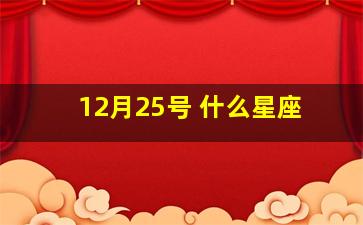 12月25号 什么星座